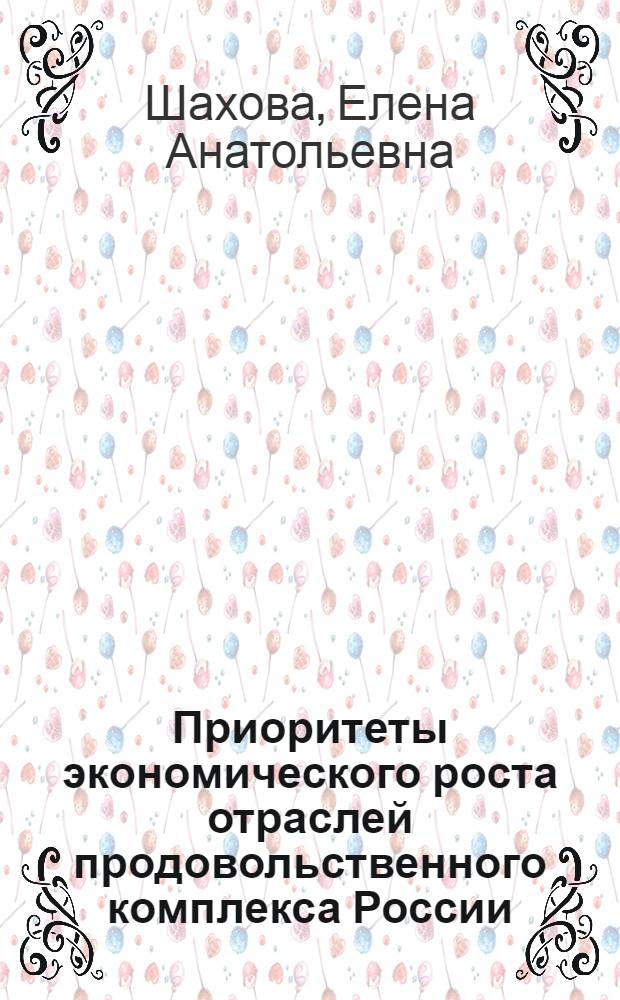 Шахова, Елена Анатольевна

Приоритеты экономического роста отраслей продовольственного комплекса России